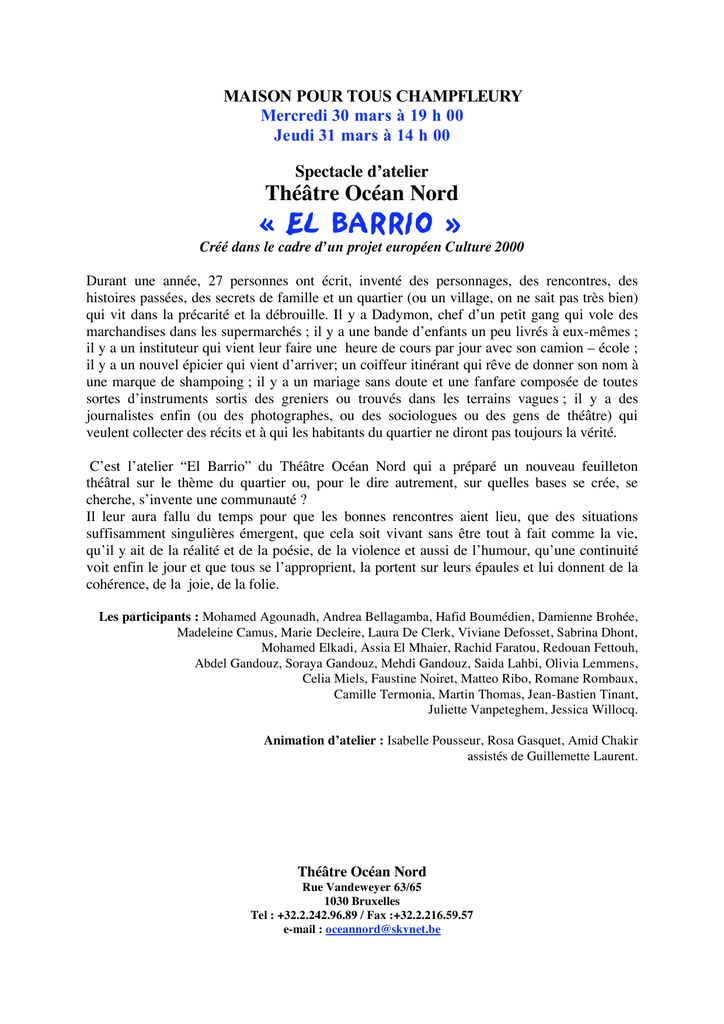 MAISON POUR TOUS CHAMPFLEURY
Mercredi 30 mars à 19 h 00
Jeudi 31 mars à 14 h 00

Spectacle d'atelier
Théâtre Océan Nord
« EL BARRIO »
Créé dans le cadre d'un projet européen Culture 2000

Durant une année, 27 personnes ont écrit, inventé des personnages, des rencontres, des histoires passées, des secrets de famille et un quartier (ou un village, on ne sait pas très bien) qui vit dans la précarité et la débrouille. Il y a Dadymon, chef d'un petit gang qui vole des marchandises dans les supermarchés ; il y a une bande d'enfants un peu livrés à eux-mêmes ; il y a un instituteur qui vient leur faire une heure de cours par jour avec son camion – école ; il y a un nouvel épicier qui vient d'arriver; un coiffeur itinérant qui rêve de donner son nom à une marque de shampoing ; il y a un mariage sans doute et une fanfare composée de toutes sortes d'instruments sortis des greniers ou trouvés dans les terrains vagues ; il y a des journalistes enfin (ou des photographes, ou des sociologues ou des gens de théâtre) qui veulent collecter des récits et à qui les habitants du quartier ne diront pas toujours la vérité.

C'est l'atelier "El Barrio" du Théâtre Océan Nord qui a préparé un nouveau feuilleton théâtral sur le thème du quartier ou, pour le dire autrement, sur quelles bases se crée, se cherche, s'invente une communauté ?
Il leur aura fallu du temps pour que les bonnes rencontres aient lieu, que des situations suffisamment singulières émergent, que cela soit vivant sans être tout à fait comme la vie, qu'il y ait de la réalité et de la poésie, de la violence et aussi de l'humour, qu'une continuité voit enfin le jour et que tous se l'approprient, la portent sur leurs épaules et lui donnent de la cohérence, de la joie, de la folie.

Les participants : Mohamed Agounadh, Andrea Bellagamba, Hafid Boumédien, Damienne Brohée, Madeleine Camus, Marie Decleire, Laura De Clerk, Viviane Defosset, Sabrina Dhont, Mohamed Elkadi, Assia El Mhaier, Rachid Faratou, Redouan Fettouh, Abdel Gandouz, Soraya Gandouz, Mehdi Gandouz, Saida Lahbi, Olivia Lemmens, Celia Miels, Faustine Noiret, Matteo Ribo, Romane Rombaux, Camille Termonia, Martin Thomas, Jean-Bastien Tinant, Juliette Vanpeteghem, Jessica Willocq.

Animation d'atelier : Isabelle Pousseur, Rosa Gasquet, Amid Chakir assistés de Guillemette Laurent.

Théâtre Océan Nord
Rue Vandeweyer 63/65
1030 Bruxelles
Tel : +32.2.242.96.89 / Fax :+32.2.216.59.57
e-mail : oceannord@skynet.be